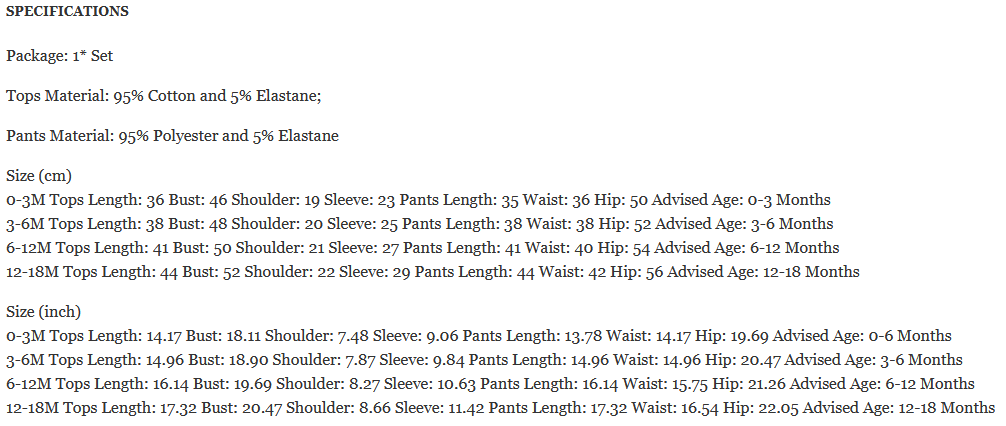 SPECIFICATIONS

Package: 1* Set

Tops Material: 95% Cotton and 5% Elastane;

Pants Material: 95% Polyester and 5% Elastane

Size (cm)
0-3M Tops Length: 36 Bust: 46 Shoulder: 19 Sleeve: 23 Pants Length: 35 Waist: 36 Hip: 50 Advised Age: 0-3 Months
3-6M Tops Length: 38 Bust: 48 Shoulder: 20 Sleeve: 25 Pants Length: 38 Waist: 38 Hip: 52 Advised Age: 3-6 Months
6-12M Tops Length: 41 Bust: 50 Shoulder: 21 Sleeve: 27 Pants Length: 41 Waist: 40 Hip: 54 Advised Age: 6-12 Months
12-18M Tops Length: 44 Bust: 52 Shoulder: 22 Sleeve: 29 Pants Length: 44 Waist: 42 Hip: 56 Advised Age: 12-18 Months

Size (inch)
0-3M Tops Length: 14.17 Bust: 18.11 Shoulder: 7.48 Sleeve: 9.06 Pants Length: 13.78 Waist: 14.17 Hip: 19.69 Advised Age: 0-6 Months
3-6M Tops Length: 14.96 Bust: 18.90 Shoulder: 7.87 Sleeve: 9.84 Pants Length: 14.96 Waist: 14.96 Hip: 20.47 Advised Age: 3-6 Months
6-12M Tops Length: 16.14 Bust: 19.69 Shoulder: 8.27 Sleeve: 10.63 Pants Length: 16.14 Waist: 15.75 Hip: 21.26 Advised Age: 6-12 Months
12-18M Tops Length: 17.32 Bust: 20.47 Shoulder: 8.66 Sleeve: 11.42 Pants Length: 17.32 Waist: 16.54 Hip: 22.05 Advised Age: 12-18 Months